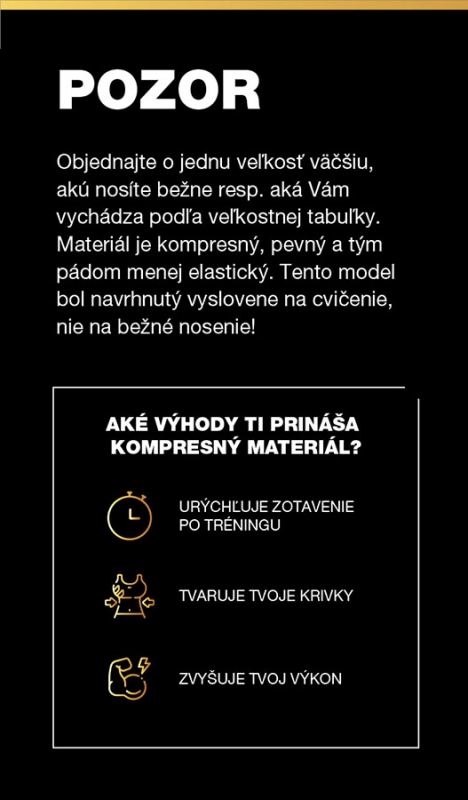 POZOR

Objednajte o jednu veľkosť väčšiu, akú nosíte bežne resp. aká Vám vychádza podľa veľkostnej tabuľky. Materiál je kompresný, pevný a tým pádom menej elastický. Tento model bol navrhnutý vyslovene na cvičenie, nie na bežné nosenie!

AKÉ VÝHODY TI PRINÁŠA KOMPRESNÝ MATERIÁL?

URÝCHĽUJE ZOTAVENIE PO TRÉNINGU

TVARUJE TVOJE KRIVKY

ZVYŠUJE TVOJ VÝKON